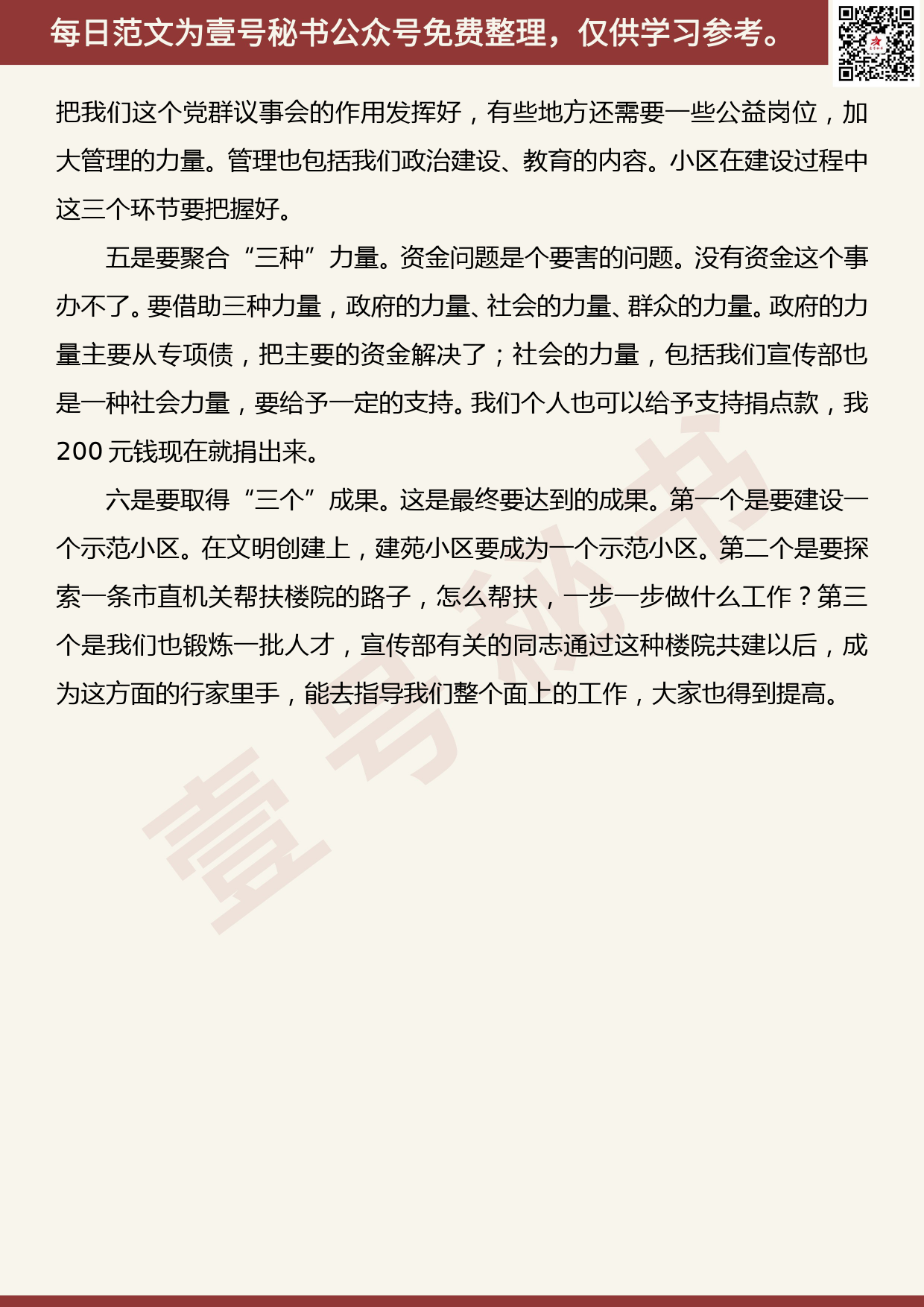 每日范文为壹号秘书公众号免费整理，仅供学习参考。

把我们这个党群议事会的作用发挥好，有些地方还需要一些公益岗位，加大管理的力量。管理也包括我们政治建设、教育的内容。小区在建设过程中这三个环节要把握好。

五是要聚合“三种”力量。资金问题是个要害的问题。没有资金这个事办不了。要借助三种力量，政府的力量、社会的力量、群众的力量。政府的力量主要从专项债，把主要的资金解决了；社会的力量，包括我们宣传部也是一种社会力量，要给予一定的支持。我们个人也可以给予支持捐点款，我200元钱现在就捐出来。

六是要取得“三个”成果。这是最终要达到的成果。第一个是要建设一个示范小区。在文明创建上，建苑小区要成为一个示范小区。第二个是要探索一条市直机关帮扶楼院的路子，怎么帮扶，一步一步做什么工作？第三个是我们也锻炼一批人才，宣传部有关的同志通过这种楼院共建以后，成为这方面的行家里手，能去指导我们整个面上的工作，大家也得到提高。

壹号秘书